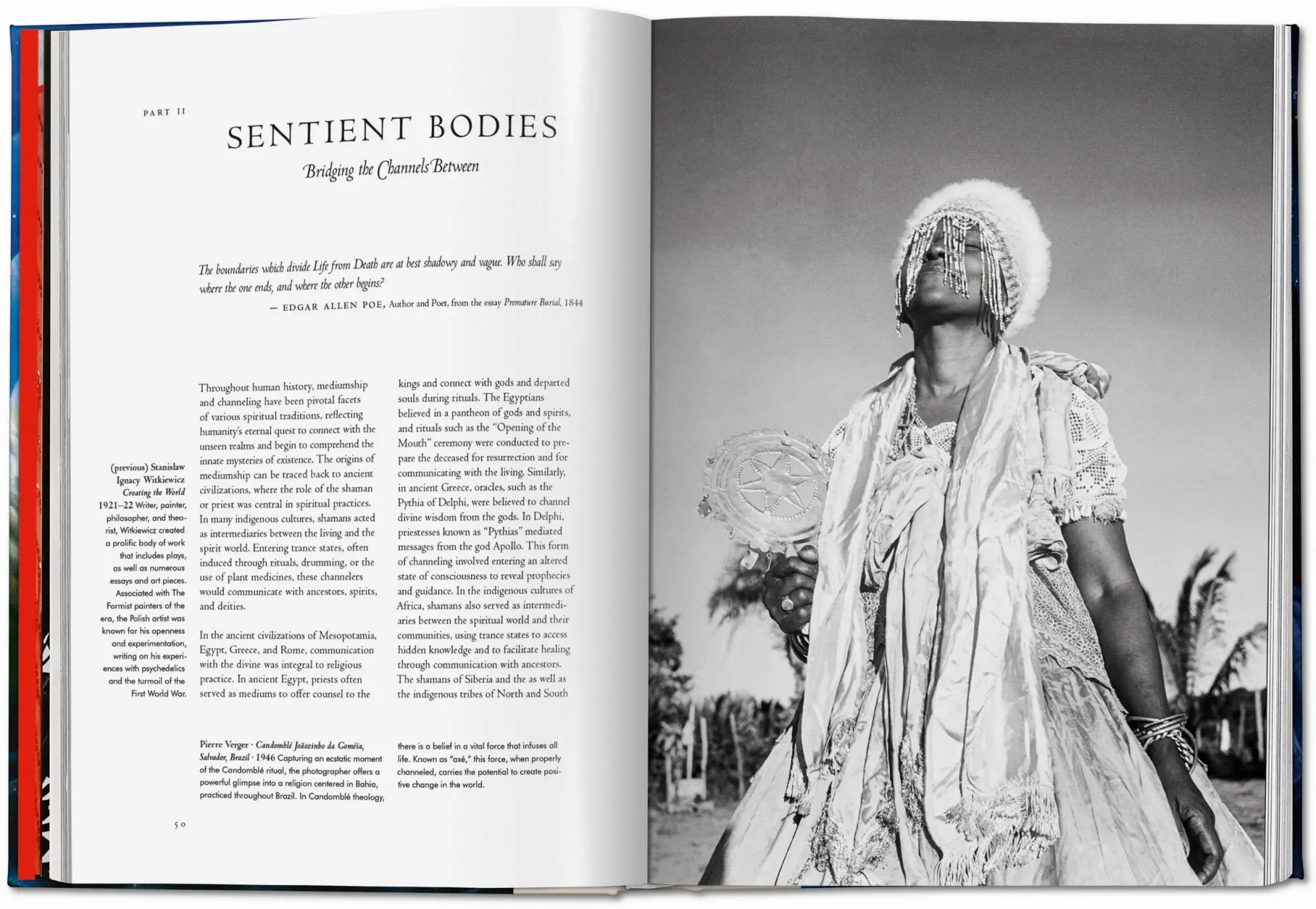 PART II

SENTIENT BODIES

Bridging the Channels Between

The boundaries which divide Life from Death are at best shadowy and vague. Who shall say where the one ends, and where the other begins?

— EDGAR ALLEN POE, Author and Poet, from the essay Premature Burial, 1844

(previous) Stanislaw Ignacy Witkiewicz Creating the World 1921–22 Writer, painter, philosopher, and theorist, Witkiewicz created a prolific body of work that includes plays, as well as numerous essays and art pieces. Associated with The Formist painters of the era, the Polish artist was known for his openness and experimentation, writing on his experiences with psychedelics and the turmoil of the First World War.

Throughout human history, mediumship and channeling have been pivotal facets of various spiritual traditions, reflecting humanity's eternal quest to connect with the unseen realms and begin to comprehend the innate mysteries of existence. The origins of mediumship can be traced back to ancient civilizations, where the role of the shaman or priest was central in spiritual practices. In many indigenous cultures, shamans acted as intermediaries between the living and the spirit world. Entering trance states, often induced through rituals, drumming, or the use of plant medicines, these channelers would communicate with ancestors, spirits, and deities.

In the ancient civilizations of Mesopotamia, Egypt, Greece, and Rome, communication with the divine was integral to religious practice. In ancient Egypt, priests often served as mediums to offer counsel to the kings and connect with gods and departed souls during rituals. The Egyptians believed in a pantheon of gods and spirits, and rituals such as the "Opening of the Mouth" ceremony were conducted to prepare the deceased for resurrection and for communicating with the living. Similarly, in ancient Greece, oracles, such as the Pythia of Delphi, were believed to channel divine wisdom from the gods. In Delphi, priestesses known as "Pythias" mediated messages from the god Apollo. This form of channeling involved entering an altered state of consciousness to reveal prophecies and guidance. In the indigenous cultures of Africa, shamans also served as intermediaries between the spiritual world and their communities, using trance states to access hidden knowledge and to facilitate healing through communication with ancestors. The shamans of Siberia and the as well as the indigenous tribes of North and South

Pierre Verger · Candomblé Joãozinho da Goméia, Salvador, Brazil · 1946 Capturing an ecstatic moment of the Candomblé ritual, the photographer offers a powerful glimpse into a religion centered in Bahia, practiced throughout Brazil. In Candomblé theology, there is a belief in a vital force that infuses all life. Known as "axé," this force, when properly channeled, carries the potential to create positive change in the world.

50